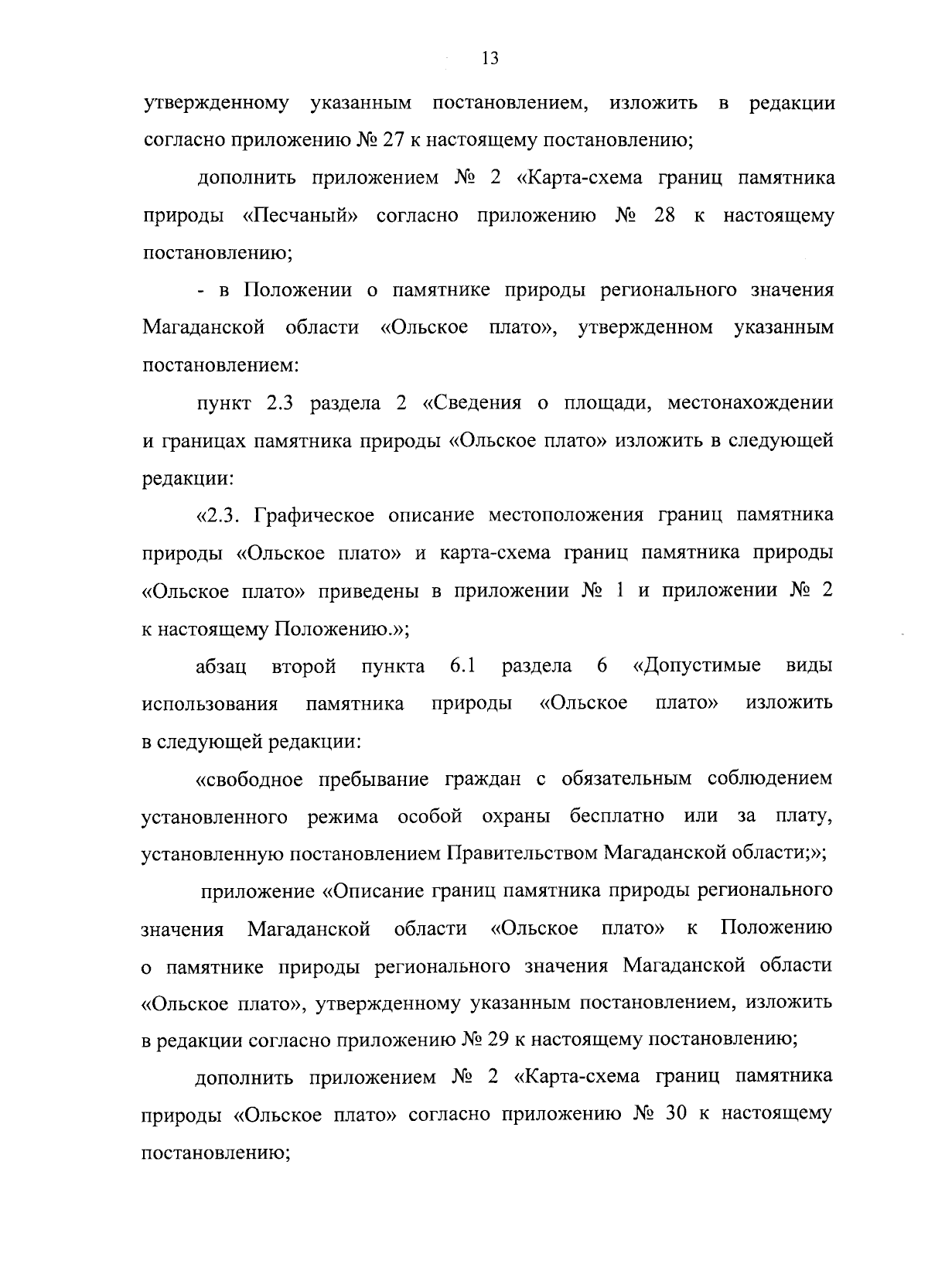 13

утвержденному указанным постановлением, изложить в редакции согласно приложению № 27 к настоящему постановлению;

дополнить приложением № 2 «Карта-схема границ памятника природы «Песчаный» согласно приложению № 28 к настоящему постановлению;

- в Положении о памятнике природы регионального значения Магаданской области «Ольское плато», утвержденном указанным постановлением:

пункт 2.3 раздела 2 «Сведения о площади, местонахождении и границах памятника природы «Ольское плато» изложить в следующей редакции:

«2.3. Графическое описание местоположения границ памятника природы «Ольское плато» и карта-схема границ памятника природы «Ольское плато» приведены в приложении № 1 и приложении № 2 к настоящему Положению.»;

абзац второй пункта 6.1 раздела 6 «Допустимые виды использования памятника природы «Ольское плато» изложить в следующей редакции:

«свободное пребывание граждан с обязательным соблюдением установленного режима особой охраны бесплатно или за плату, установленную постановлением Правительством Магаданской области;»;

приложение «Описание границ памятника природы регионального значения Магаданской области «Ольское плато» к Положению о памятнике природы регионального значения Магаданской области «Ольское плато», утвержденному указанным постановлением, изложить в редакции согласно приложению № 29 к настоящему постановлению;

дополнить приложением № 2 «Карта-схема границ памятника природы «Ольское плато» согласно приложению № 30 к настоящему постановлению;